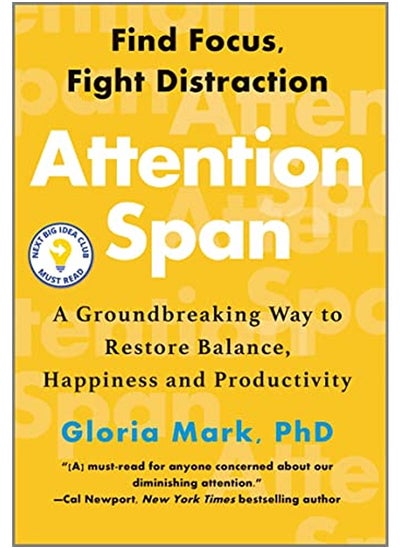 Find Focus, Fight Distraction

Attention Span

NEXT BIG IDEA CLUB MUST READ

A Groundbreaking Way to Restore Balance, Happiness and Productivity

Gloria Mark, PhD

"[A] must-read for anyone concerned about our diminishing attention."
—Cal Newport, New York Times bestselling author